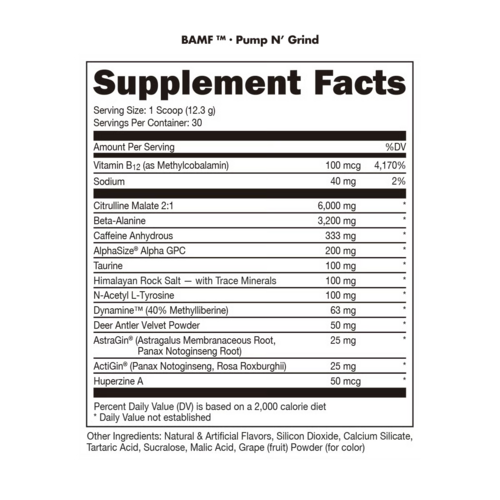 BAMF ™ · Pump N' Grind

Supplement Facts

Serving Size: 1 Scoop (12.3 g)
Servings Per Container: 30

| Amount Per Serving | | %DV |
|---|---|---|
| Vitamin $B_{12}$ (as Methylcobalamin) | 100 mcg | 4,170% |
| Sodium | 40 mg | 2% |
| Citrulline Malate 2:1 | 6,000 mg | * |
| Beta-Alanine | 3,200 mg | * |
| Caffeine Anhydrous | 333 mg | * |
| AlphaSize® Alpha GPC | 200 mg | * |
| Taurine | 100 mg | * |
| Himalayan Rock Salt — with Trace Minerals | 100 mg | * |
| N-Acetyl L-Tyrosine | 100 mg | * |
| Dynamine™ (40% Methylliberine) | 63 mg | * |
| Deer Antler Velvet Powder | 50 mg | * |
| AstraGin® (Astragalus Membranaceous Root, Panax Notoginseng Root) | 25 mg | * |
| ActiGin® (Panax Notoginseng, Rosa Roxburghii) | 25 mg | * |
| Huperzine A | 50 mcg | * |

Percent Daily Value (DV) is based on a 2,000 calorie diet
* Daily Value not established

Other Ingredients: Natural & Artificial Flavors, Silicon Dioxide, Calcium Silicate, Tartaric Acid, Sucralose, Malic Acid, Grape (fruit) Powder (for color)